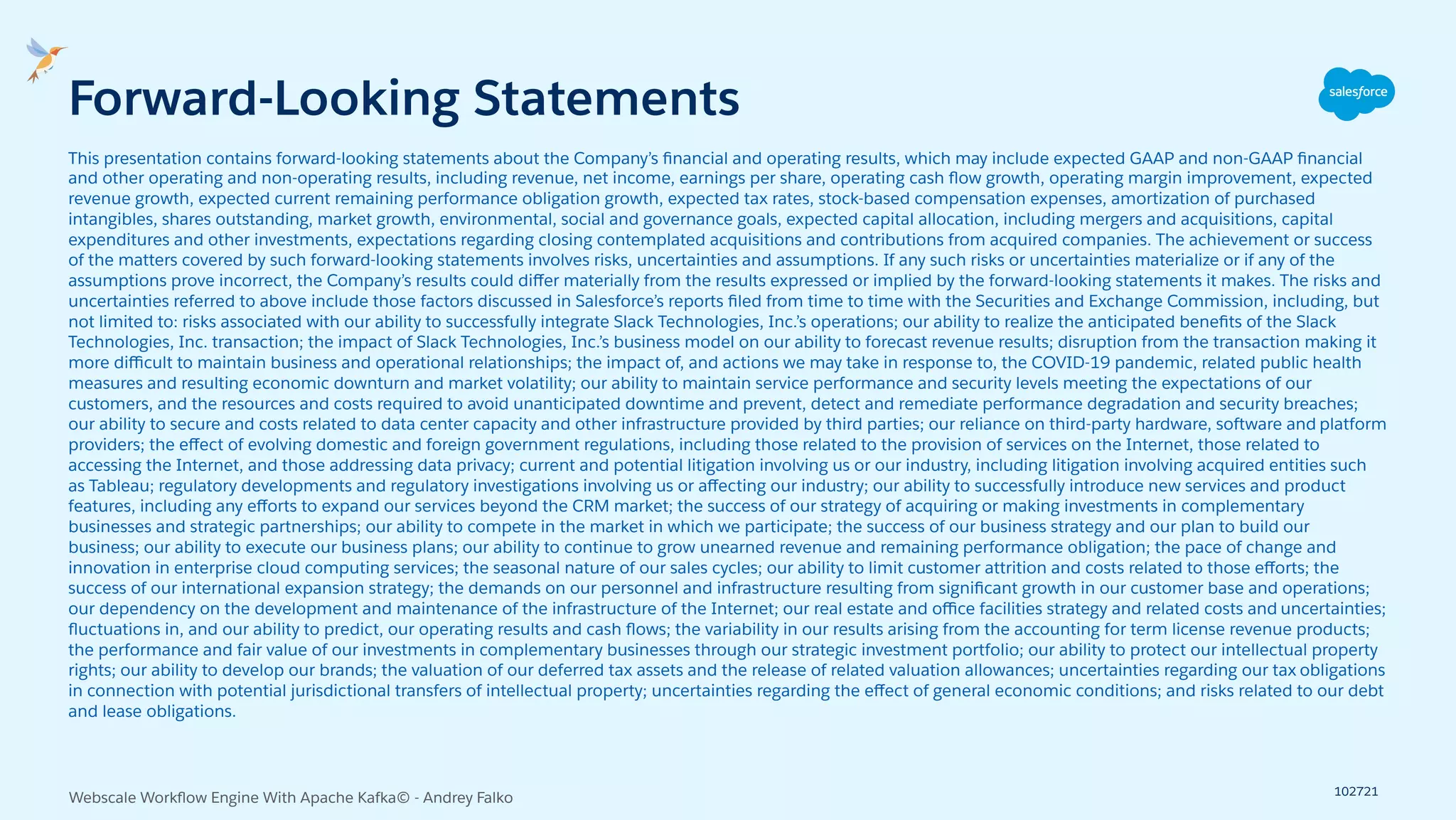 Forward-Looking Statements

salesforce

This presentation contains forward-looking statements about the Company's financial and operating results, which may include expected GAAP and non-GAAP financial and other operating and non-operating results, including revenue, net income, earnings per share, operating cash flow growth, operating margin improvement, expected revenue growth, expected current remaining performance obligation growth, expected tax rates, stock-based compensation expenses, amortization of purchased intangibles, shares outstanding, market growth, environmental, social and governance goals, expected capital allocation, including mergers and acquisitions, capital expenditures and other investments, expectations regarding closing contemplated acquisitions and contributions from acquired companies. The achievement or success of the matters covered by such forward-looking statements involves risks, uncertainties and assumptions. If any such risks or uncertainties materialize or if any of the assumptions prove incorrect, the Company's results could differ materially from the results expressed or implied by the forward-looking statements it makes. The risks and uncertainties referred to above include those factors discussed in Salesforce's reports filed from time to time with the Securities and Exchange Commission, including, but not limited to: risks associated with our ability to successfully integrate Slack Technologies, Inc.'s operations; our ability to realize the anticipated benefits of the Slack Technologies, Inc. transaction; the impact of Slack Technologies, Inc.'s business model on our ability to forecast revenue results; disruption from the transaction making it more difficult to maintain business and operational relationships; the impact of, and actions we may take in response to, the COVID-19 pandemic, related public health measures and resulting economic downturn and market volatility; our ability to maintain service performance and security levels meeting the expectations of our customers, and the resources and costs required to avoid unanticipated downtime and prevent, detect and remediate performance degradation and security breaches; our ability to secure and costs related to data center capacity and other infrastructure provided by third parties; our reliance on third-party hardware, software and platform providers; the effect of evolving domestic and foreign government regulations, including those related to the provision of services on the Internet, those related to accessing the Internet, and those addressing data privacy; current and potential litigation involving us or our industry, including litigation involving acquired entities such as Tableau; regulatory developments and regulatory investigations involving us or affecting our industry; our ability to successfully introduce new services and product features, including any efforts to expand our services beyond the CRM market; the success of our strategy of acquiring or making investments in complementary businesses and strategic partnerships; our ability to compete in the market in which we participate; the success of our business strategy and our plan to build our business; our ability to execute our business plans; our ability to continue to grow unearned revenue and remaining performance obligation; the pace of change and innovation in enterprise cloud computing services; the seasonal nature of our sales cycles; our ability to limit customer attrition and costs related to those efforts; the success of our international expansion strategy; the demands on our personnel and infrastructure resulting from significant growth in our customer base and operations; our dependency on the development and maintenance of the infrastructure of the Internet; our real estate and office facilities strategy and related costs and uncertainties; fluctuations in, and our ability to predict, our operating results and cash flows; the variability in our results arising from the accounting for term license revenue products; the performance and fair value of our investments in complementary businesses through our strategic investment portfolio; our ability to protect our intellectual property rights; our ability to develop our brands; the valuation of our deferred tax assets and the release of related valuation allowances; uncertainties regarding our tax obligations in connection with potential jurisdictional transfers of intellectual property; uncertainties regarding the effect of general economic conditions; and risks related to our debt and lease obligations.

Webscale Workflow Engine With Apache Kafka© - Andrey Falko

102721